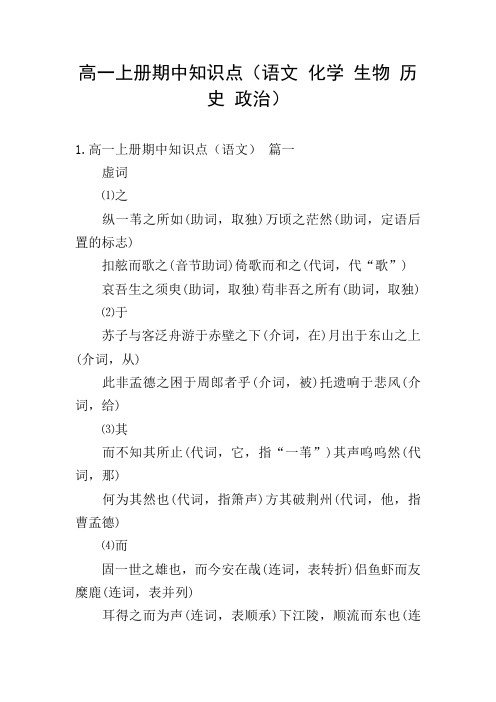 高一上册期中知识点（语文 化学 生物 历史 政治）

1.高一上册期中知识点（语文） 篇一

虚词

⑴之

纵一苇之所如(助词，取独)万顷之茫然(助词，定语后置的标志)

扣舷而歌之(音节助词)倚歌而和之(代词，代“歌”)

哀吾生之须臾(助词，取独)苟非吾之所有(助词，取独)

⑵于

苏子与客泛舟游于赤壁之下(介词，在)月出于东山之上(介词，从)

此非孟德之困于周郎者乎(介词，被)托遗响于悲风(介词，给)

⑶其

而不知其所止(代词，它，指“一苇”)其声呜呜然(代词，那)

何为其然也(代词，指箫声)方其破荆州(代词，他，指曹孟德)

⑷而

固一世之雄也，而今安在哉(连词，表转折)侣鱼虾而友麋鹿(连词，表并列)

耳得之而为声(连词，表顺承)下江陵，顺流而东也(连